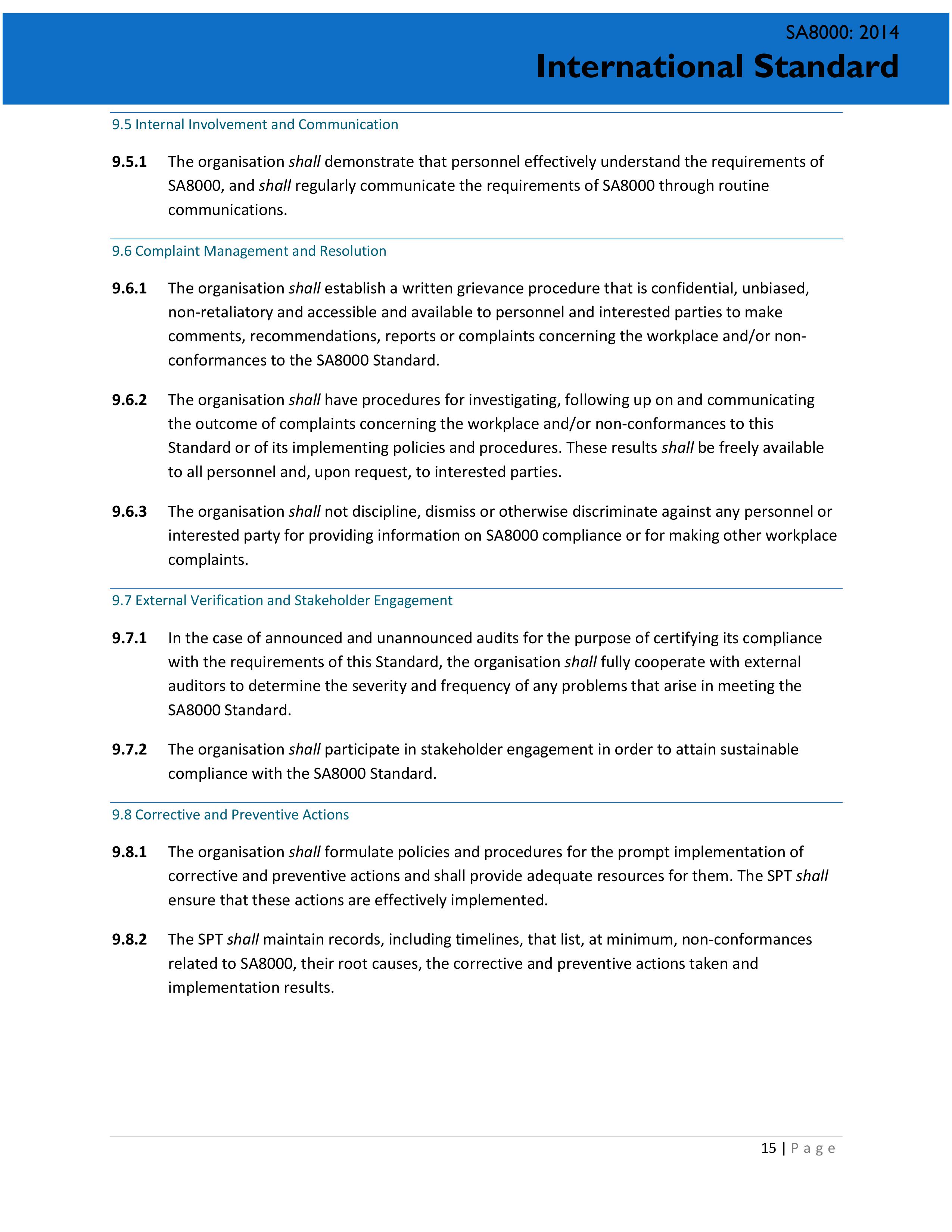 SA8000: 2014
International Standard

9.5 Internal Involvement and Communication

9.5.1 The organisation shall demonstrate that personnel effectively understand the requirements of SA8000, and shall regularly communicate the requirements of SA8000 through routine communications.

9.6 Complaint Management and Resolution

9.6.1 The organisation shall establish a written grievance procedure that is confidential, unbiased, non-retaliatory and accessible and available to personnel and interested parties to make comments, recommendations, reports or complaints concerning the workplace and/or non-conformances to the SA8000 Standard.

9.6.2 The organisation shall have procedures for investigating, following up on and communicating the outcome of complaints concerning the workplace and/or non-conformances to this Standard or of its implementing policies and procedures. These results shall be freely available to all personnel and, upon request, to interested parties.

9.6.3 The organisation shall not discipline, dismiss or otherwise discriminate against any personnel or interested party for providing information on SA8000 compliance or for making other workplace complaints.

9.7 External Verification and Stakeholder Engagement

9.7.1 In the case of announced and unannounced audits for the purpose of certifying its compliance with the requirements of this Standard, the organisation shall fully cooperate with external auditors to determine the severity and frequency of any problems that arise in meeting the SA8000 Standard.

9.7.2 The organisation shall participate in stakeholder engagement in order to attain sustainable compliance with the SA8000 Standard.

9.8 Corrective and Preventive Actions

9.8.1 The organisation shall formulate policies and procedures for the prompt implementation of corrective and preventive actions and shall provide adequate resources for them. The SPT shall ensure that these actions are effectively implemented.

9.8.2 The SPT shall maintain records, including timelines, that list, at minimum, non-conformances related to SA8000, their root causes, the corrective and preventive actions taken and implementation results.

15 | P a g e